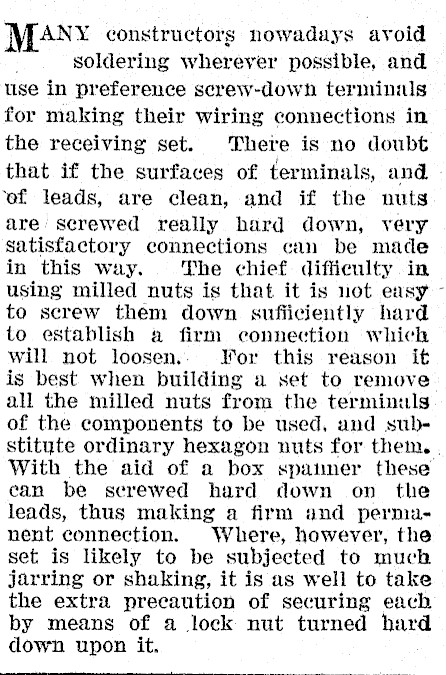 MANY constructors nowadays avoid soldering wherever possible, and use in preference screw-down terminals for making their wiring connections in the receiving set. There is no doubt that if the surfaces of terminals, and of leads, are clean, and if the nuts are screwed really hard down, very satisfactory connections can be made in this way. The chief difficulty in using milled nuts is that it is not easy to screw them down sufficiently hard to establish a firm connection which will not loosen. For this reason it is best when building a set to remove all the milled nuts from the terminals of the components to be used, and substitute ordinary hexagon nuts for them. With the aid of a box spanner these can be screwed hard down on the leads, thus making a firm and permanent connection. Where, however, the set is likely to be subjected to much jarring or shaking, it is as well to take the extra precaution of securing each by means of a lock nut turned hard down upon it.